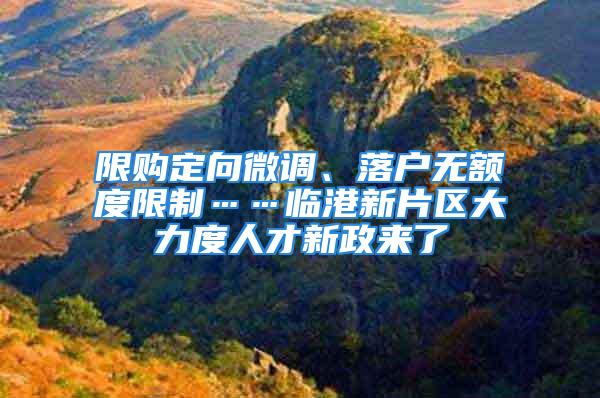 限购定向微调、落户无额度限制……临港新片区大力度人才新政来了